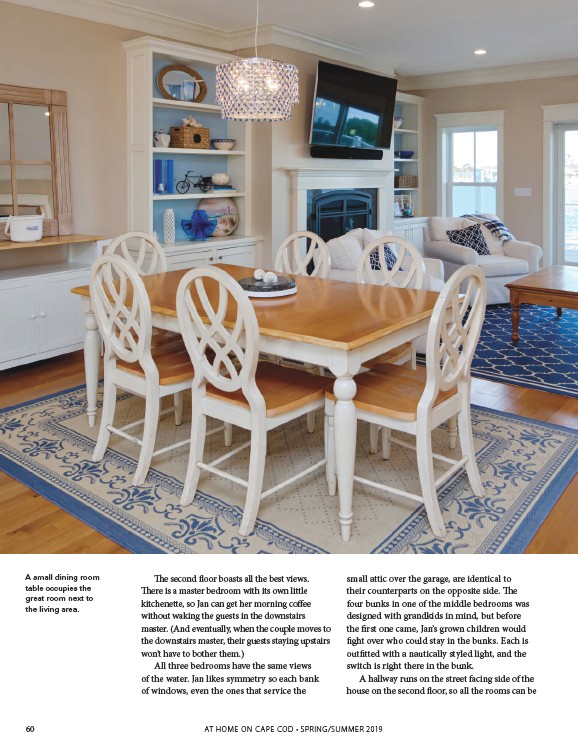 A small dining room table occupies the great room next to the living area.

The second floor boasts all the best views. There is a master bedroom with its own little kitchenette, so Jan can get her morning coffee without waking the guests in the downstairs master. (And eventually, when the couple moves to the downstairs master, their guests staying upstairs won't have to bother them.)

All three bedrooms have the same views of the water. Jan likes symmetry so each bank of windows, even the ones that service the small attic over the garage, are identical to their counterparts on the opposite side. The four bunks in one of the middle bedrooms was designed with grandkids in mind, but before the first one came, Jan's grown children would fight over who could stay in the bunks. Each is outfitted with a nautically styled light, and the switch is right there in the bunk.

A hallway runs on the street facing side of the house on the second floor, so all the rooms can be

60

AT HOME ON CAPE COD • SPRING/SUMMER 2019